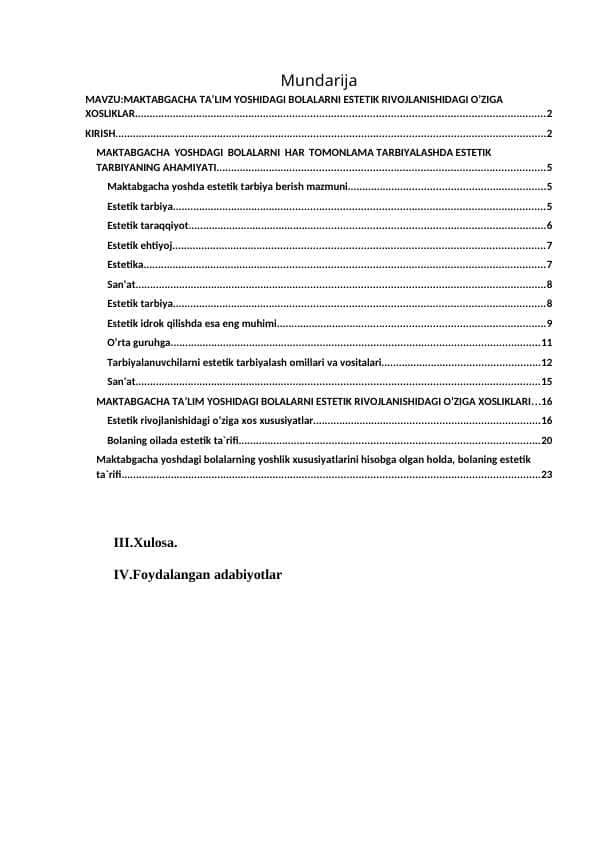 Mundarija

MAVZU:MAKTABGACHA TA'LIM YOSHIDAGI BOLALARNI ESTETIK RIVOJLANISHIDAGI O'ZIGA XOSLIKLAR..........2

KIRISH..........2

MAKTABGACHA YOSHDAGI BOLALARNI HAR TOMONLAMA TARBIYALASHDA ESTETIK TARBIYANING AHAMIYATI..........5

Maktabgacha yoshda estetik tarbiya berish mazmuni..........5

Estetik tarbiya..........5

Estetik taraqqiyot..........6

Estetik ehtiyoj..........7

Estetika..........7

San'at..........8

Estetik tarbiya..........8

Estetik idrok qilishda esa eng muhimi..........9

O'rta guruhga..........11

Tarbiyalanuvchilarni estetik tarbiyalash omillari va vositalari..........12

San'at..........15

MAKTABGACHA TA'LIM YOSHIDAGI BOLALARNI ESTETIK RIVOJLANISHIDAGI O'ZIGA XOSLIKLARI...16

Estetik rivojlanishidagi o'ziga xos xususiyatlar..........16

Bolaning oilada estetik ta`rifi..........20

Maktabgacha yoshdagi bolalarning yoshlik xususiyatlarini hisobga olgan holda, bolaning estetik ta`rifi..........23

III.Xulosa.

IV.Foydalangan adabiyotlar